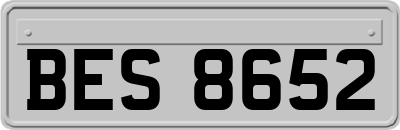 BES 8652